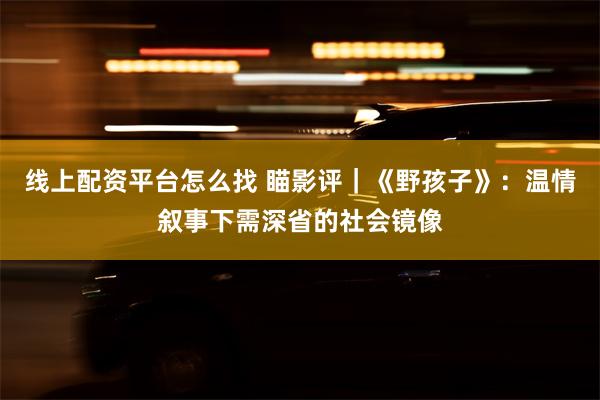 线上配资平台怎么找 瞄影评｜《野孩子》：温情叙事下需深省的社会镜像